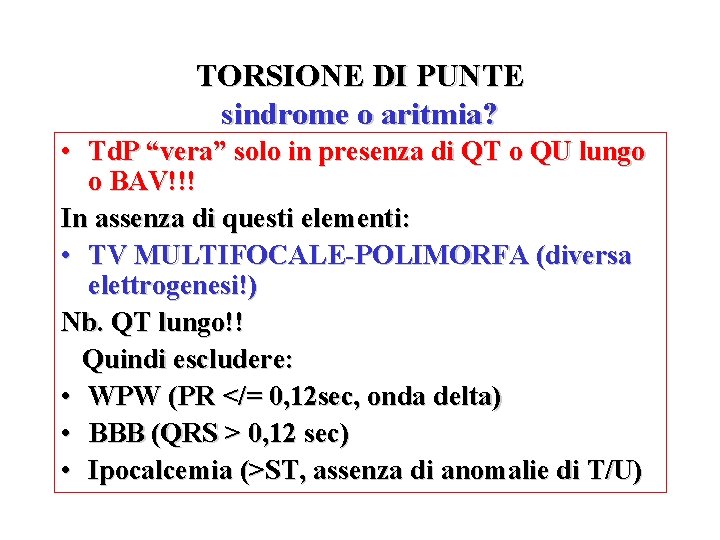 TORSIONE DI PUNTE
sindrome o aritmia?

• TdP “vera” solo in presenza di QT o QU lungo o BAV!!!

In assenza di questi elementi:

• TV MULTIFOCALE-POLIMORFA (diversa elettrogenesi!)

Nb. QT lungo!!

Quindi escludere:

• WPW (PR </= 0,12sec, onda delta)
• BBB (QRS > 0,12 sec)
• Ipocalcemia (>ST, assenza di anomalie di T/U)